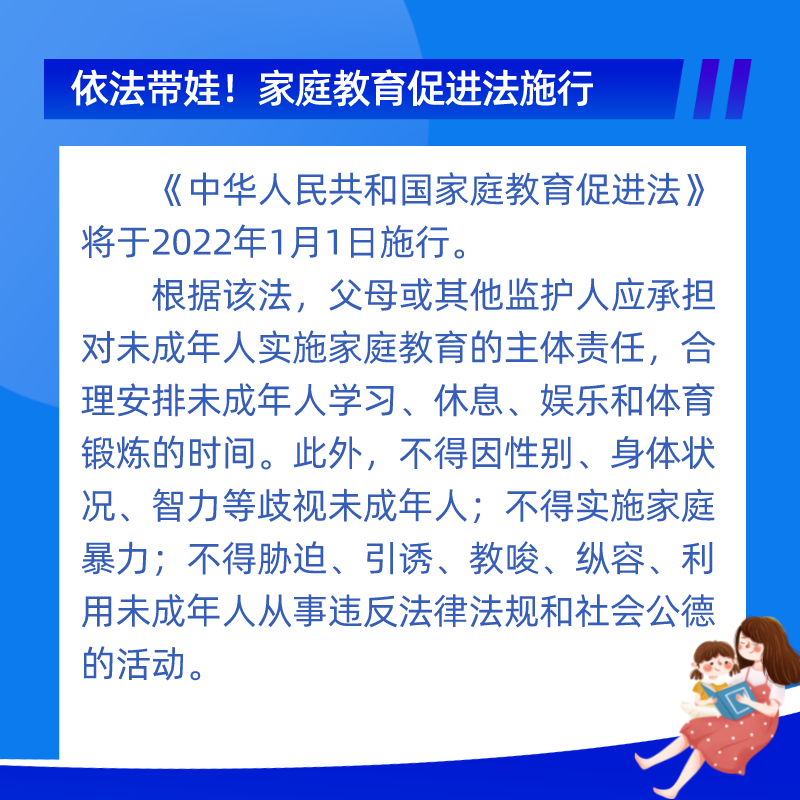 依法带娃！家庭教育促进法施行

《中华人民共和国家庭教育促进法》将于2022年1月1日施行。

根据该法，父母或其他监护人应承担对未成年人实施家庭教育的主体责任，合理安排未成年人学习、休息、娱乐和体育锻炼的时间。此外，不得因性别、身体状况、智力等歧视未成年人；不得实施家庭暴力；不得胁迫、引诱、教唆、纵容、利用未成年人从事违反法律法规和社会公德的活动。